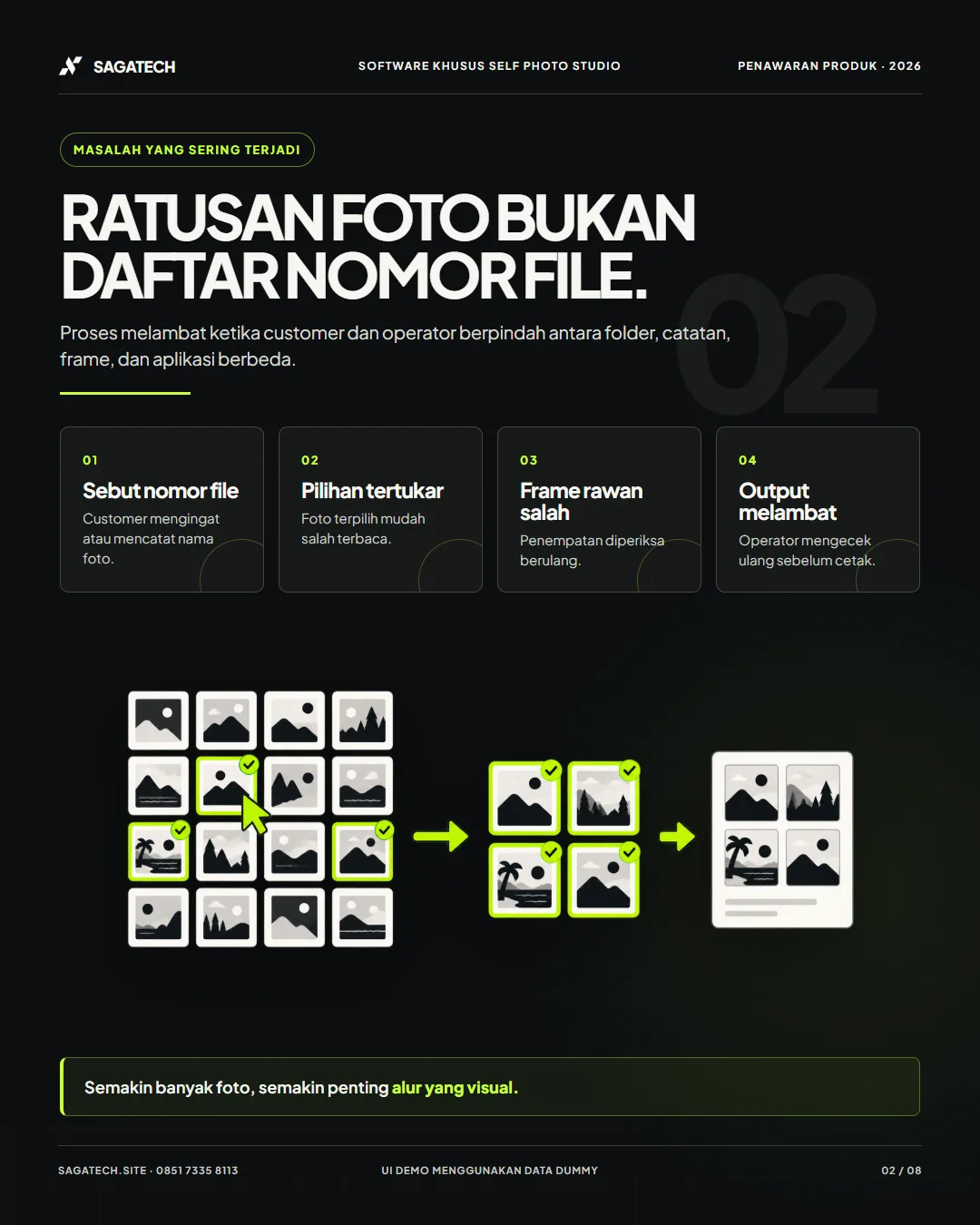 SAGATECH

SOFTWARE KHUSUS SELF PHOTO STUDIO

PENAWARAN PRODUK · 2026

MASALAH YANG SERING TERJADI

RATUSAN FOTO BUKAN DAFTAR NOMOR FILE.

02

Proses melambat ketika customer dan operator berpindah antara folder, catatan, frame, dan aplikasi berbeda.

01
Sebut nomor file
Customer mengingat atau mencatat nama foto.

02
Pilihan tertukar
Foto terpilih mudah salah terbaca.

03
Frame rawan salah
Penempatan diperiksa berulang.

04
Output melambat
Operator mengecek ulang sebelum cetak.

Semakin banyak foto, semakin penting alur yang visual.

SAGATECH.SITE · 0851 7335 8113

UI DEMO MENGGUNAKAN DATA DUMMY

02 / 08